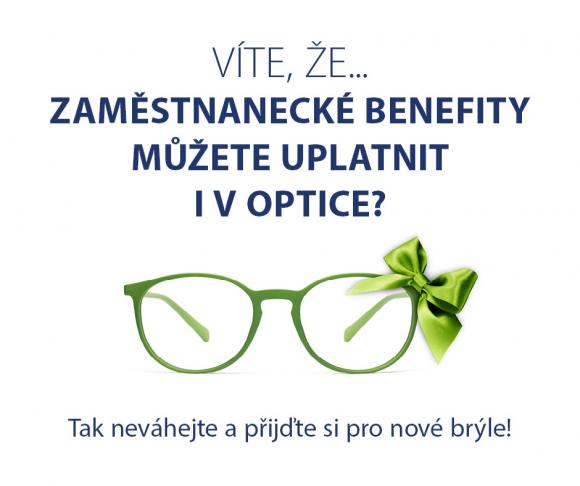 VÍTE, ŽE...
ZAMĚSTNANECKÉ BENEFITY MŮŽETE UPLATNIT I V OPTICE?

Tak neváhejte a přijďte si pro nové brýle!